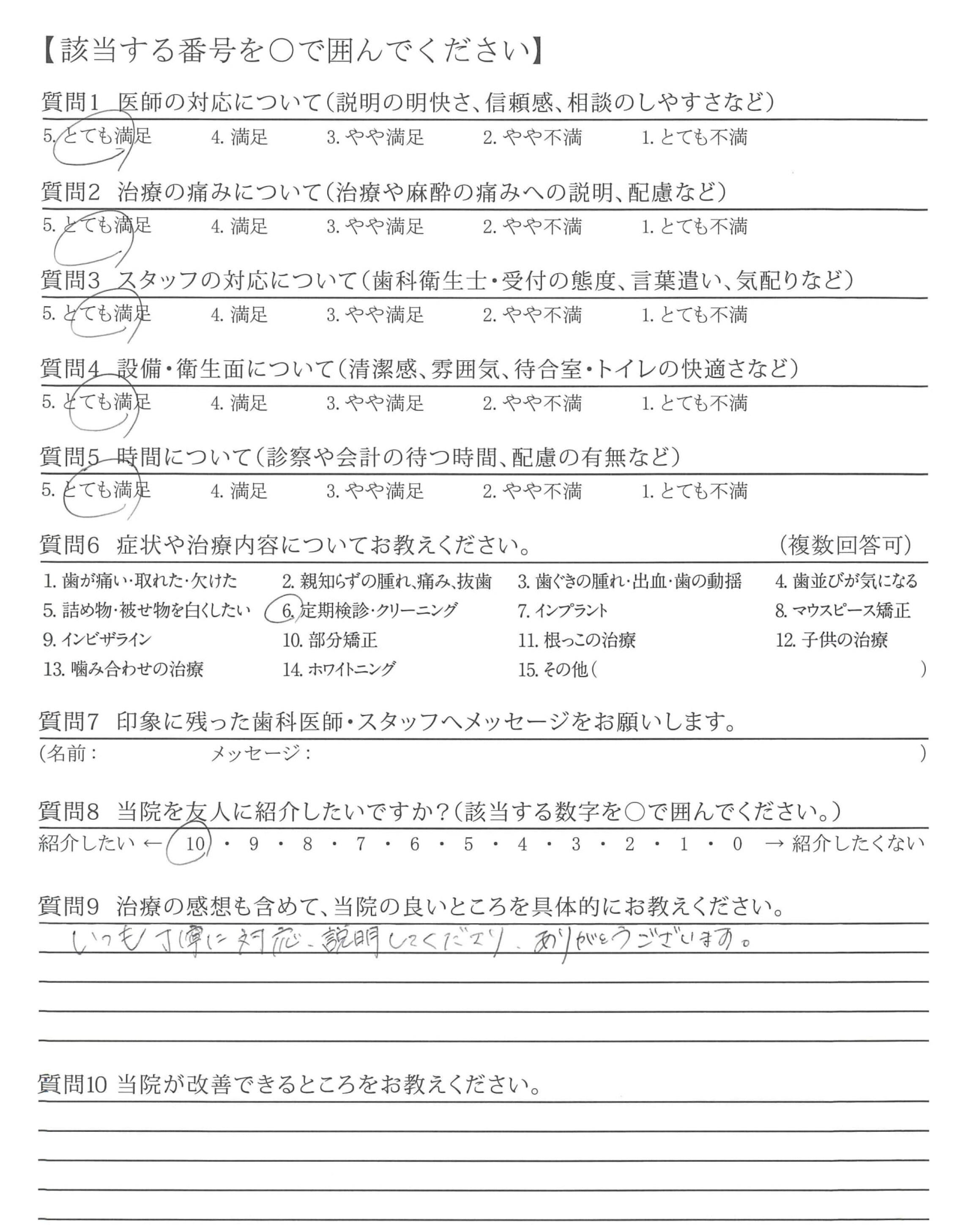 【該当する番号を○で囲んでください】

質問1 医師の対応について（説明の明快さ、信頼感、相談のしやすさなど）
5. とても満足　4. 満足　3. やや満足　2. やや不満　1. とても不満

質問2 治療の痛みについて（治療や麻酔の痛みへの説明、配慮など）
5. とても満足　4. 満足　3. やや満足　2. やや不満　1. とても不満

質問3 スタッフの対応について（歯科衛生士・受付の態度、言葉遣い、気配りなど）
5. とても満足　4. 満足　3. やや満足　2. やや不満　1. とても不満

質問4 設備・衛生面について（清潔感、雰囲気、待合室・トイレの快適さなど）
5. とても満足　4. 満足　3. やや満足　2. やや不満　1. とても不満

質問5 時間について（診察や会計の待つ時間、配慮の有無など）
5. とても満足　4. 満足　3. やや満足　2. やや不満　1. とても不満

質問6 症状や治療内容についてお教えください。　（複数回答可）
1. 歯が痛い・取れた・欠けた　2. 親知らずの腫れ、痛み、抜歯　3. 歯ぐきの腫れ・出血・歯の動揺　4. 歯並びが気になる
5. 詰め物・被せ物を白くしたい　6. 定期検診・クリーニング　7. インプラント　8. マウスピース矯正
9. インビザライン　10. 部分矯正　11. 根っこの治療　12. 子供の治療
13. 噛み合わせの治療　14. ホワイトニング　15. その他（　　）

質問7 印象に残った歯科医師・スタッフへメッセージをお願いします。
（名前：　　メッセージ：　　）

質問8 当院を友人に紹介したいですか？（該当する数字を○で囲んでください。）
紹介したい ← 10 ・ 9 ・ 8 ・ 7 ・ 6 ・ 5 ・ 4 ・ 3 ・ 2 ・ 1 ・ 0 → 紹介したくない

質問9 治療の感想も含めて、当院の良いところを具体的にお教えください。
いつも丁寧に対応、説明してくださり、ありがとうございます。

質問10 当院が改善できるところをお教えください。